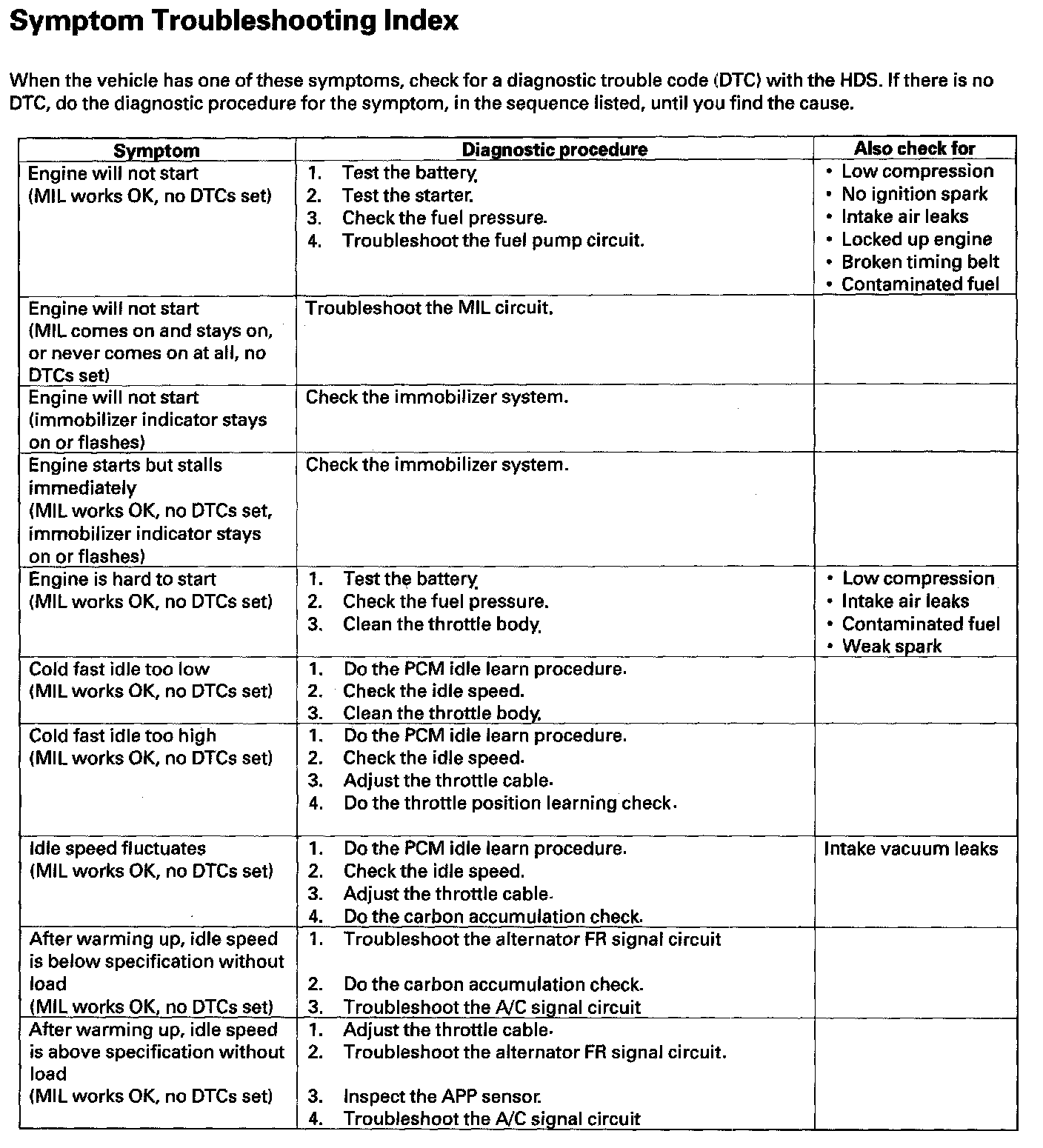 Symptom Troubleshooting Index

When the vehicle has one of these symptoms, check for a diagnostic trouble code (DTC) with the HDS. If there is no DTC, do the diagnostic procedure for the symptom, in the sequence listed, until you find the cause.

| Symptom | Diagnostic procedure | Also check for |
|---|---|---|
| Engine will not start (MIL works OK, no DTCs set) | 1. Test the battery. 2. Test the starter. 3. Check the fuel pressure. 4. Troubleshoot the fuel pump circuit. | • Low compression • No ignition spark • Intake air leaks • Locked up engine • Broken timing belt • Contaminated fuel |
| Engine will not start (MIL comes on and stays on, or never comes on at all, no DTCs set) | Troubleshoot the MIL circuit. | |
| Engine will not start (immobilizer indicator stays on or flashes) | Check the immobilizer system. | |
| Engine starts but stalls immediately (MIL works OK, no DTCs set, immobilizer indicator stays on or flashes) | Check the immobilizer system. | |
| Engine is hard to start (MIL works OK, no DTCs set) | 1. Test the battery. 2. Check the fuel pressure. 3. Clean the throttle body. | • Low compression • Intake air leaks • Contaminated fuel • Weak spark |
| Cold fast idle too low (MIL works OK, no DTCs set) | 1. Do the PCM idle learn procedure. 2. Check the idle speed. 3. Clean the throttle body. | |
| Cold fast idle too high (MIL works OK, no DTCs set) | 1. Do the PCM idle learn procedure. 2. Check the idle speed. 3. Adjust the throttle cable. 4. Do the throttle position learning check. | |
| Idle speed fluctuates (MIL works OK, no DTCs set) | 1. Do the PCM idle learn procedure. 2. Check the idle speed. 3. Adjust the throttle cable. 4. Do the carbon accumulation check. | Intake vacuum leaks |
| After warming up, idle speed is below specification without load (MIL works OK, no DTCs set) | 1. Troubleshoot the alternator FR signal circuit 2. Do the carbon accumulation check. 3. Troubleshoot the A/C signal circuit | |
| After warming up, idle speed is above specification without load (MIL works OK, no DTCs set) | 1. Adjust the throttle cable. 2. Troubleshoot the alternator FR signal circuit. 3. Inspect the APP sensor. 4. Troubleshoot the A/C signal circuit | |